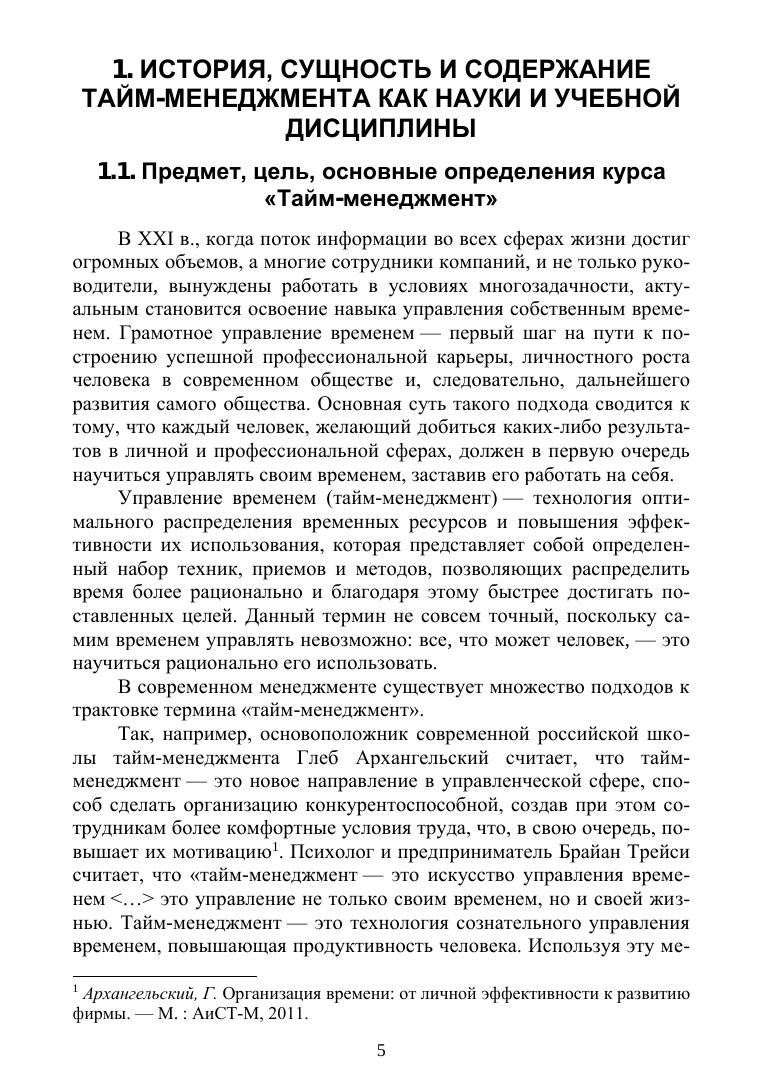 1. ИСТОРИЯ, СУЩНОСТЬ И СОДЕРЖАНИЕ ТАЙМ-МЕНЕДЖМЕНТА КАК НАУКИ И УЧЕБНОЙ ДИСЦИПЛИНЫ

1.1. Предмет, цель, основные определения курса «Тайм-менеджмент»

В XXI в., когда поток информации во всех сферах жизни достиг огромных объемов, а многие сотрудники компаний, и не только руководители, вынуждены работать в условиях многозадачности, актуальным становится освоение навыка управления собственным временем. Грамотное управление временем — первый шаг на пути к построению успешной профессиональной карьеры, личностного роста человека в современном обществе и, следовательно, дальнейшего развития самого общества. Основная суть такого подхода сводится к тому, что каждый человек, желающий добиться каких-либо результатов в личной и профессиональной сферах, должен в первую очередь научиться управлять своим временем, заставив его работать на себя.

Управление временем (тайм-менеджмент) — технология оптимального распределения временных ресурсов и повышения эффективности их использования, которая представляет собой определенный набор техник, приемов и методов, позволяющих распределить время более рационально и благодаря этому быстрее достигать поставленных целей. Данный термин не совсем точный, поскольку самим временем управлять невозможно: все, что может человек, — это научиться рационально его использовать.

В современном менеджменте существует множество подходов к трактовке термина «тайм-менеджмент».

Так, например, основоположник современной российской школы тайм-менеджмента Глеб Архангельский считает, что тайм-менеджмент — это новое направление в управленческой сфере, способ сделать организацию конкурентоспособной, создав при этом сотрудникам более комфортные условия труда, что, в свою очередь, повышает их мотивацию$^1$. Психолог и предприниматель Брайан Трейси считает, что «тайм-менеджмент — это искусство управления временем <…> это управление не только своим временем, но и своей жизнью. Тайм-менеджмент — это технология сознательного управления временем, повышающая продуктивность человека. Используя эту ме-

$^1$ Архангельский, Г. Организация времени: от личной эффективности к развитию фирмы. — М. : АиСТ-М, 2011.

5